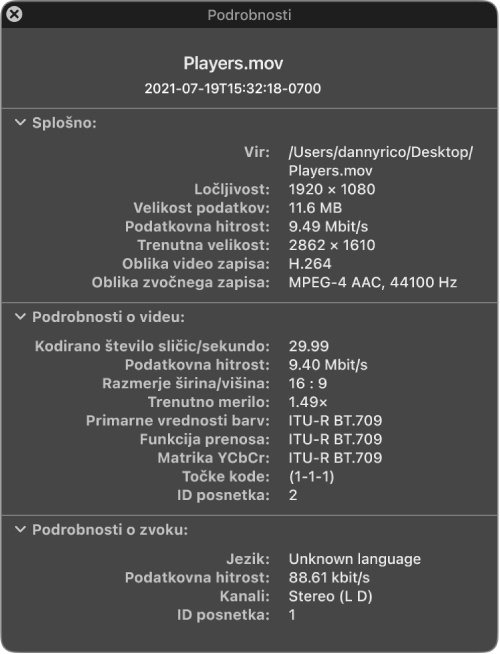 Podrobnosti

Players.mov
2021-07-19T15:32:18-0700

Splošno:

Vir: /Users/dannyrico/Desktop/Players.mov
Ločljivost: 1920 × 1080
Velikost podatkov: 11.6 MB
Podatkovna hitrost: 9.49 Mbit/s
Trenutna velikost: 2862 × 1610
Oblika video zapisa: H.264
Oblika zvočnega zapisa: MPEG-4 AAC, 44100 Hz

Podrobnosti o videu:

Kodirano število sličic/sekundo: 29.99
Podatkovna hitrost: 9.40 Mbit/s
Razmerje širina/višina: 16 : 9
Trenutno merilo: 1.49×
Primarne vrednosti barv: ITU-R BT.709
Funkcija prenosa: ITU-R BT.709
Matrika YCbCr: ITU-R BT.709
Točke kode: (1-1-1)
ID posnetka: 2

Podrobnosti o zvoku:

Jezik: Unknown language
Podatkovna hitrost: 88.61 kbit/s
Kanali: Stereo (L D)
ID posnetka: 1